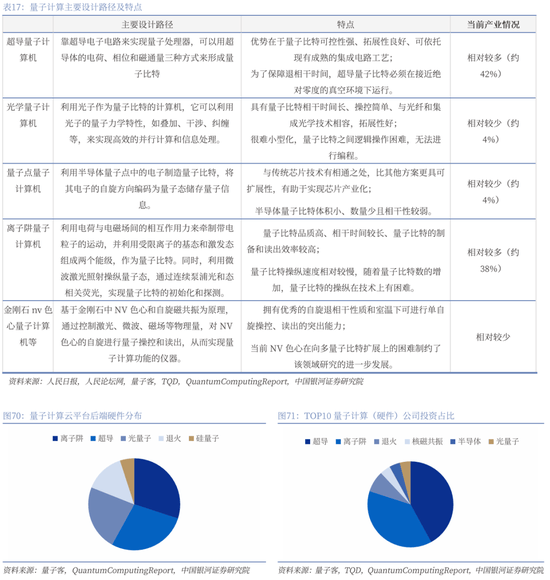 表17：量子计算主要设计路径及特点

| | 主要设计路径 | 特点 | 当前产业情况 |
|---|---|---|---|
| 超导量子计算机 | 靠超导电子电路来实现量子处理器，可以用超导体的电荷、相位和磁通量三种方式来形成量子比特 | 优势在于量子比特可控性强、拓展性良好、可依托现有成熟的集成电路工艺；为了保障退相干时间，超导量子比特必须在接近绝对零度的真空环境下运行。 | 相对较多（约42%） |
| 光学量子计算机 | 利用光子作为量子比特的计算机，它可以利用光子的量子力学特性，如叠加、干涉、纠缠等，来实现高效的并行计算和信息处理。 | 具有量子比特相干时间长、操控简单、与光纤和集成光学技术相容，拓展性好；很难小型化，量子比特之间逻辑操作困难，无法进行编程。 | 相对较少（约4%） |
| 量子点量子计算机 | 利用半导体量子点中的电子制造量子比特，将其电子的自旋方向编码为量子态储存量子信息。 | 与传统芯片技术有相通之处，比其他方案更具可扩展性，有助于实现芯片产业化；半导体量子比特体积小、数量少且相干性较弱。 | 相对较少（约4%） |
| 离子阱量子计算机 | 利用电荷与电磁场间的相互作用力来牵制带电粒子的运动，并利用受限离子的基态和激发态组成两个能级，作为量子比特。同时，利用微波激光照射操纵量子态，通过连续泵浦光和态相关荧光，实现量子比特的初始化和探测。 | 量子比特品质高、相干时间较长、量子比特的制备和读出效率较高；量子比特操纵速度相对较慢，随着量子比特数的增加，量子比特的操纵在技术上有困难。 | 相对较多（约38%） |
| 金刚石 nv 色心量子计算机等 | 基于金刚石中 NV 色心和自旋磁共振为原理，通过控制激光、微波、磁场等物理量，对 NV 色心的自旋进行量子操控和读出，从而实现量子计算功能的仪器。 | 拥有优秀的自旋退相干性质和室温下可进行单自旋操控、读出的突出能力；当前 NV 色心在向多量子比特扩展上的困难制约了该领域研究的进一步发展。 | 相对较少 |

资料来源：人民日报，人民论坛网，量子客，TQD，QuantumComputingReport，中国银河证券研究院

图70：量子计算云平台后端硬件分布

离子阱 超导 光量子 退火 硅量子

资料来源：量子客，QuantumComputingReport，中国银河证券研究院

图71：TOP10 量子计算（硬件）公司投资占比

超导 离子阱 退火 核磁共振 半导体 光量子

资料来源：量子客，TQD，QuantumComputingReport，中国银河证券研究院